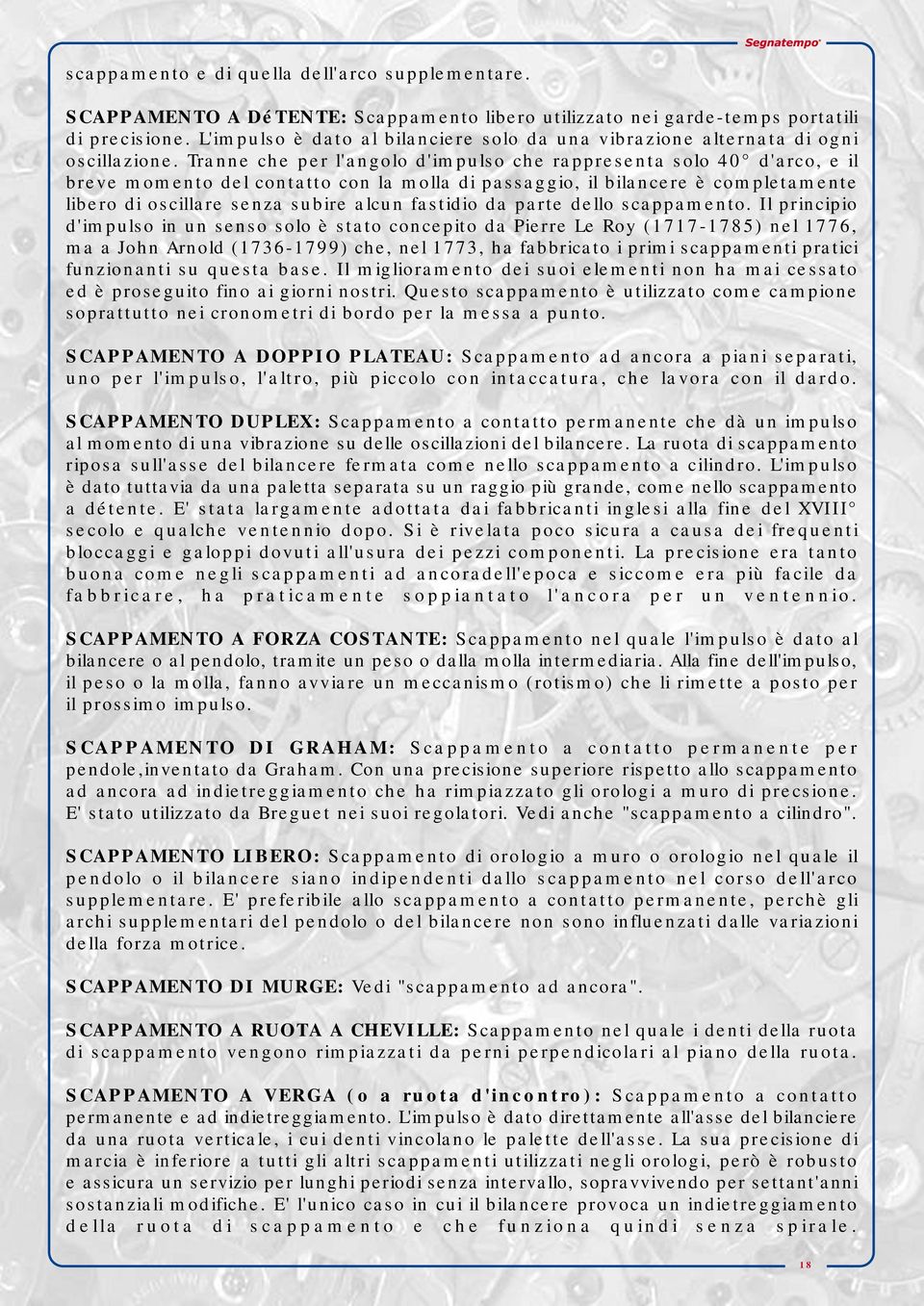 Segnatempo

scappamento e di quella dell'arco supplementare.

SCAPPAMENTO A DéTENTE: Scappamento libero utilizzato nei garde-temps portatili di precisione. L'impulso è dato al bilanciere solo da una vibrazione alternata di ogni oscillazione. Tranne che per l'angolo d'impulso che rappresenta solo 40° d'arco, e il breve momento del contatto con la molla di passaggio, il bilancere è completamente libero di oscillare senza subire alcun fastidio da parte dello scappamento. Il principio d'impulso in un senso solo è stato concepito da Pierre Le Roy (1717-1785) nel 1776, ma a John Arnold (1736-1799) che, nel 1773, ha fabbricato i primi scappamenti pratici funzionanti su questa base. Il miglioramento dei suoi elementi non ha mai cessato ed è proseguito fino ai giorni nostri. Questo scappamento è utilizzato come campione soprattutto nei cronometri di bordo per la messa a punto.

SCAPPAMENTO A DOPPIO PLATEAU: Scappamento ad ancora a piani separati, uno per l'impulso, l'altro, più piccolo con intaccatura, che lavora con il dardo.

SCAPPAMENTO DUPLEX: Scappamento a contatto permanente che dà un impulso al momento di una vibrazione su delle oscillazioni del bilancere. La ruota di scappamento riposa sull'asse del bilancere fermata come nello scappamento a cilindro. L'impulso è dato tuttavia da una paletta separata su un raggio più grande, come nello scappamento a détente. E' stata largamente adottata dai fabbricanti inglesi alla fine del XVIII° secolo e qualche ventennio dopo. Si è rivelata poco sicura a causa dei frequenti bloccaggi e galoppi dovuti all'usura dei pezzi componenti. La precisione era tanto buona come negli scappamenti ad ancoradell'epoca e siccome era più facile da fabbricare, ha praticamente soppiantato l'ancora per un ventennio.

SCAPPAMENTO A FORZA COSTANTE: Scappamento nel quale l'impulso è dato al bilancere o al pendolo, tramite un peso o dalla molla intermediaria. Alla fine dell'impulso, il peso o la molla, fanno avviare un meccanismo (rotismo) che li rimette a posto per il prossimo impulso.

SCAPPAMENTO DI GRAHAM: Scappamento a contatto permanente per pendole,inventato da Graham. Con una precisione superiore rispetto allo scappamento ad ancora ad indietreggiamento che ha rimpiazzato gli orologi a muro di precsione. E' stato utilizzato da Breguet nei suoi regolatori. Vedi anche "scappamento a cilindro".

SCAPPAMENTO LIBERO: Scappamento di orologio a muro o orologio nel quale il pendolo o il bilancere siano indipendenti dallo scappamento nel corso dell'arco supplementare. E' preferibile allo scappamento a contatto permanente, perchè gli archi supplementari del pendolo o del bilancere non sono influenzati dalle variazioni della forza motrice.

SCAPPAMENTO DI MURGE: Vedi "scappamento ad ancora".

SCAPPAMENTO A RUOTA A CHEVILLE: Scappamento nel quale i denti della ruota di scappamento vengono rimpiazzati da perni perpendicolari al piano della ruota.

SCAPPAMENTO A VERGA (o a ruota d'incontro): Scappamento a contatto permanente e ad indietreggiamento. L'impulso è dato direttamente all'asse del bilanciere da una ruota verticale, i cui denti vincolano le palette dell'asse. La sua precisione di marcia è inferiore a tutti gli altri scappamenti utilizzati negli orologi, però è robusto e assicura un servizio per lunghi periodi senza intervallo, sopravvivendo per settant'anni sostanziali modifiche. E' l'unico caso in cui il bilancere provoca un indietreggiamento della ruota di scappamento e che funziona quindi senza spirale.

18